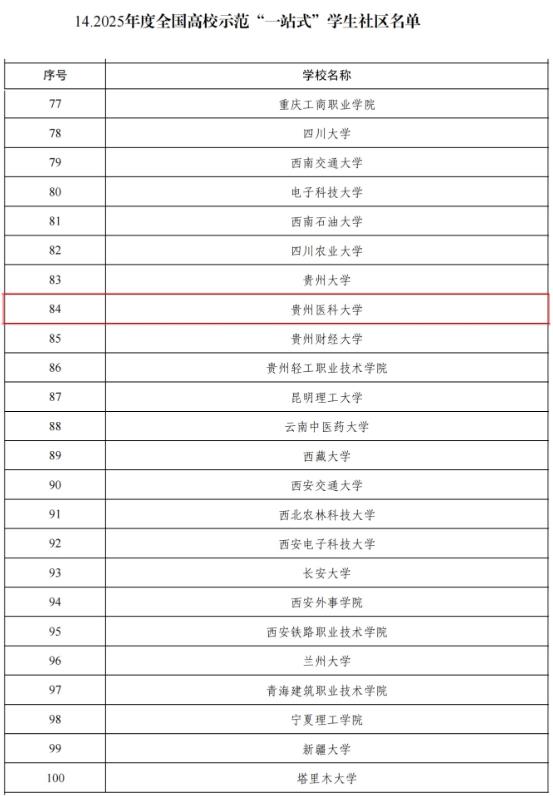 14.2025年度全国高校示范“一站式”学生社区名单

| 序号 | 学校名称 |
|---|---|
| 77 | 重庆工商职业学院 |
| 78 | 四川大学 |
| 79 | 西南交通大学 |
| 80 | 电子科技大学 |
| 81 | 西南石油大学 |
| 82 | 四川农业大学 |
| 83 | 贵州大学 |
| 84 | 贵州医科大学 |
| 85 | 贵州财经大学 |
| 86 | 贵州轻工职业技术学院 |
| 87 | 昆明理工大学 |
| 88 | 云南中医药大学 |
| 89 | 西藏大学 |
| 90 | 西安交通大学 |
| 91 | 西北农林科技大学 |
| 92 | 西安电子科技大学 |
| 93 | 长安大学 |
| 94 | 西安外事学院 |
| 95 | 西安铁路职业技术学院 |
| 96 | 兰州大学 |
| 97 | 青海建筑职业技术学院 |
| 98 | 宁夏理工学院 |
| 99 | 新疆大学 |
| 100 | 塔里木大学 |